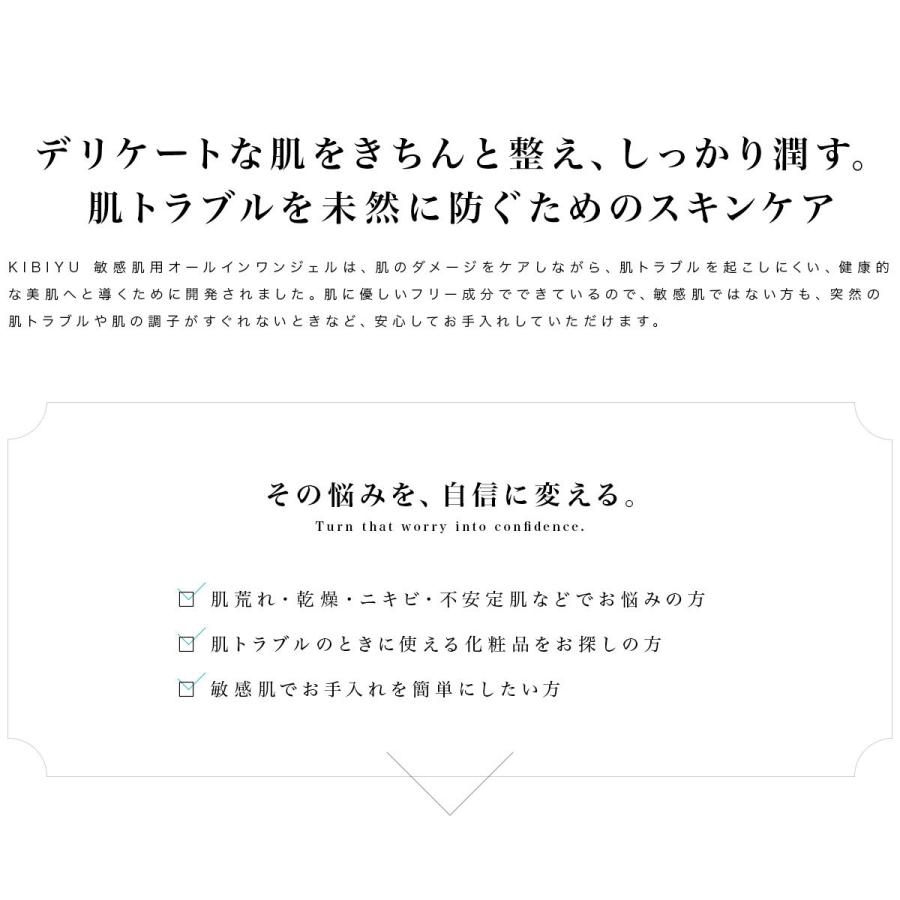 デリケートな肌をきちんと整え、しっかり潤す。
肌トラブルを未然に防ぐためのスキンケア

KIBIYU 敏感肌用オールインワンジェルは、肌のダメージをケアしながら、肌トラブルを起こしにくい、健康的な美肌へと導くために開発されました。肌に優しいフリー成分でできているので、敏感肌ではない方も、突然の肌トラブルや肌の調子がすぐれないときなど、安心してお手入れしていただけます。

その悩みを、自信に変える。
Turn that worry into confidence.

肌荒れ・乾燥・ニキビ・不安定肌などでお悩みの方

肌トラブルのときに使える化粧品をお探しの方

敏感肌でお手入れを簡単にしたい方